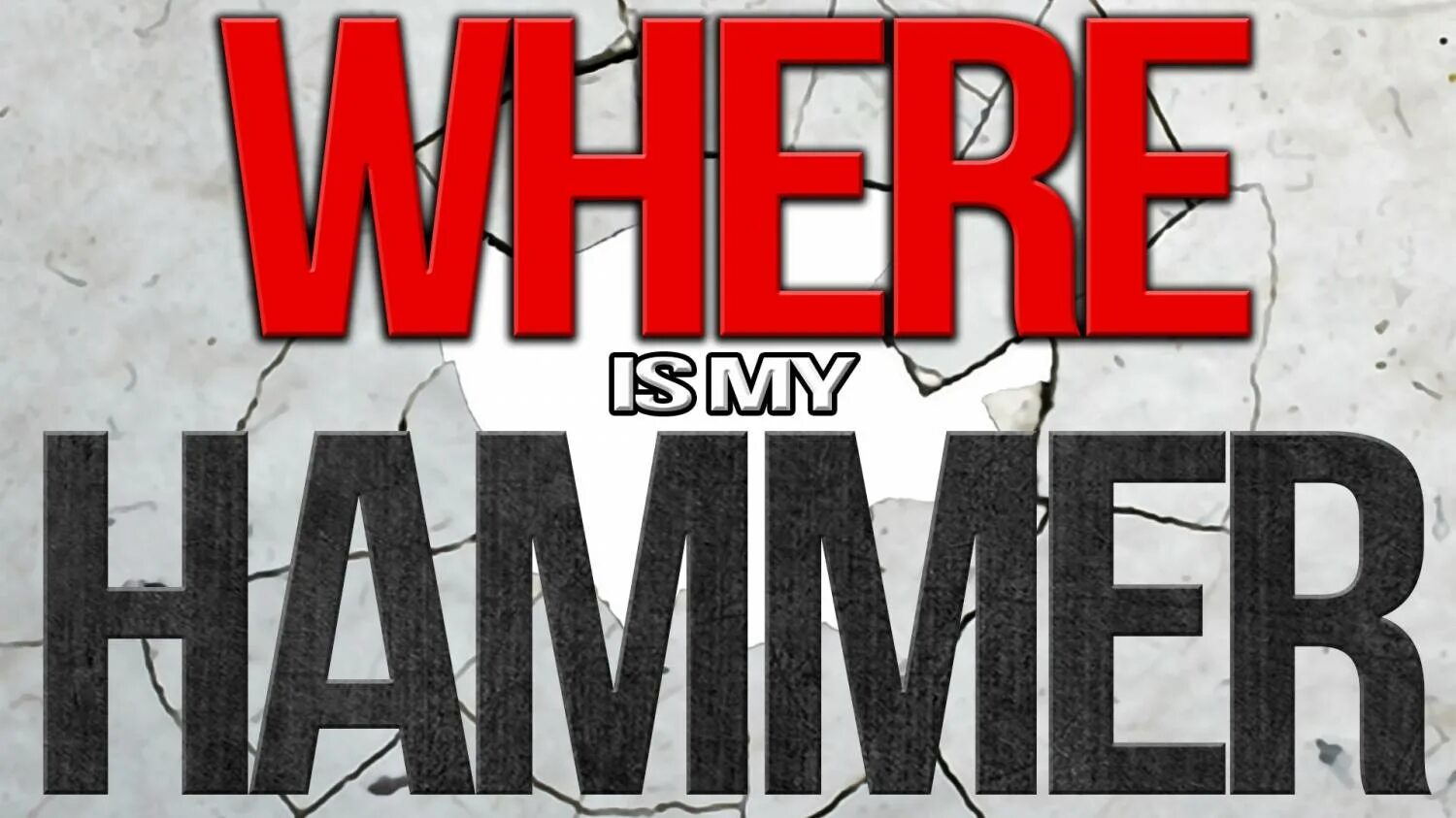 WHERE
IS MY
HAMMER